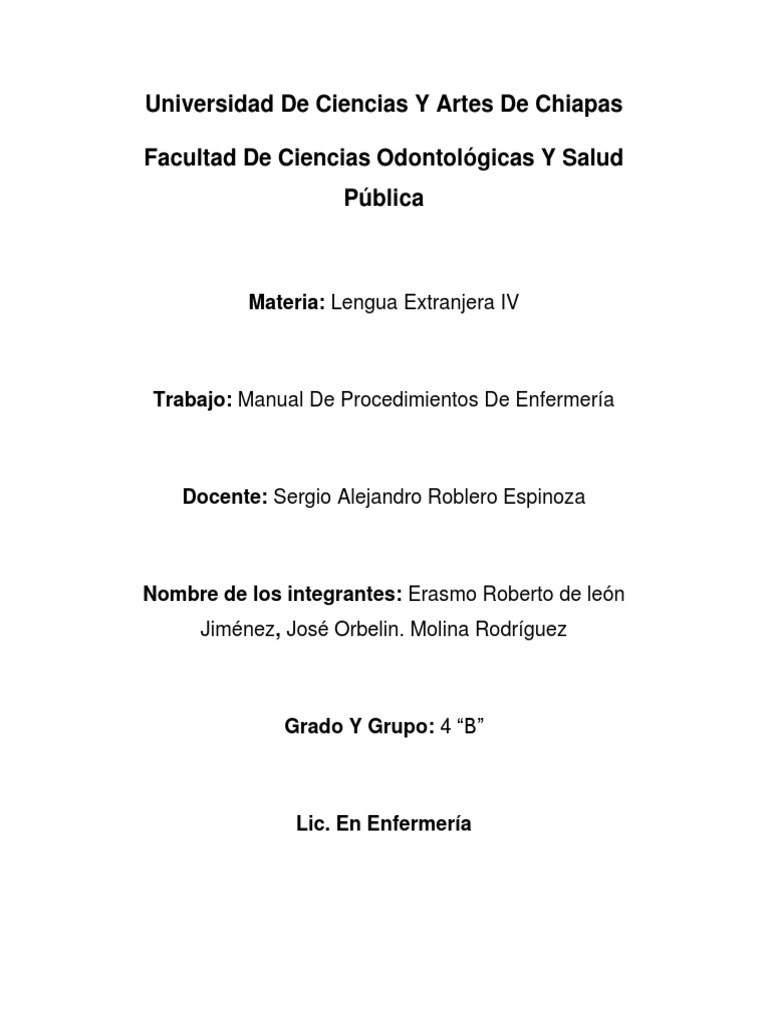 Universidad De Ciencias Y Artes De Chiapas

Facultad De Ciencias Odontológicas Y Salud Pública

Materia: Lengua Extranjera IV

Trabajo: Manual De Procedimientos De Enfermería

Docente: Sergio Alejandro Roblero Espinoza

Nombre de los integrantes: Erasmo Roberto de león Jiménez, José Orbelin. Molina Rodríguez

Grado Y Grupo: 4 “B”

Lic. En Enfermería